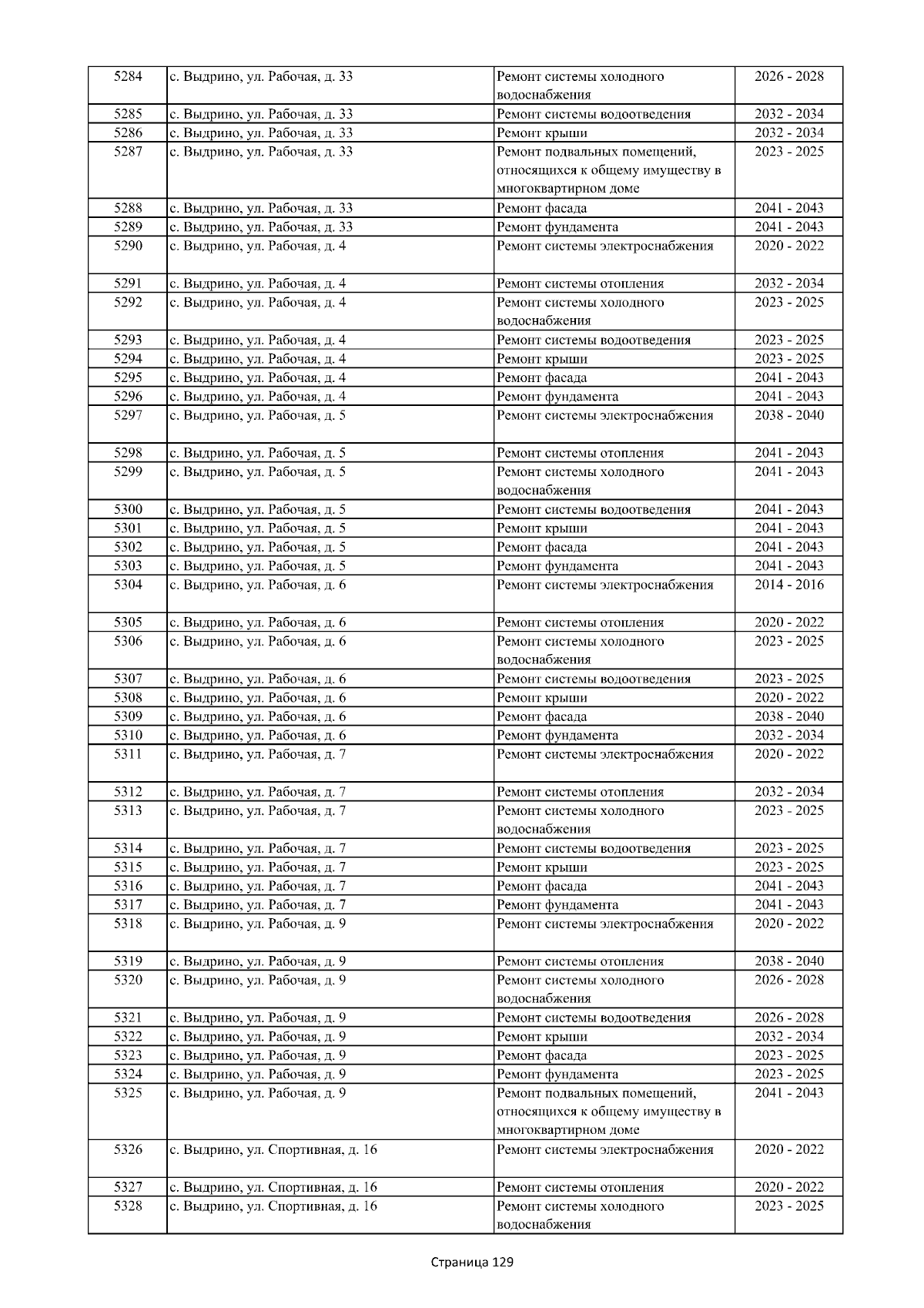 | 5284 | с. Выдрино, ул. Рабочая, д. 33 | Ремонт системы холодного водоснабжения | 2026 - 2028 |
|---|---|---|---|
| 5285 | с. Выдрино, ул. Рабочая, д. 33 | Ремонт системы водоотведения | 2032 - 2034 |
| 5286 | с. Выдрино, ул. Рабочая, д. 33 | Ремонт крыши | 2032 - 2034 |
| 5287 | с. Выдрино, ул. Рабочая, д. 33 | Ремонт подвальных помещений, относящихся к общему имуществу в многоквартирном доме | 2023 - 2025 |
| 5288 | с. Выдрино, ул. Рабочая, д. 33 | Ремонт фасада | 2041 - 2043 |
| 5289 | с. Выдрино, ул. Рабочая, д. 33 | Ремонт фундамента | 2041 - 2043 |
| 5290 | с. Выдрино, ул. Рабочая, д. 4 | Ремонт системы электроснабжения | 2020 - 2022 |
| 5291 | с. Выдрино, ул. Рабочая, д. 4 | Ремонт системы отопления | 2032 - 2034 |
| 5292 | с. Выдрино, ул. Рабочая, д. 4 | Ремонт системы холодного водоснабжения | 2023 - 2025 |
| 5293 | с. Выдрино, ул. Рабочая, д. 4 | Ремонт системы водоотведения | 2023 - 2025 |
| 5294 | с. Выдрино, ул. Рабочая, д. 4 | Ремонт крыши | 2023 - 2025 |
| 5295 | с. Выдрино, ул. Рабочая, д. 4 | Ремонт фасада | 2041 - 2043 |
| 5296 | с. Выдрино, ул. Рабочая, д. 4 | Ремонт фундамента | 2041 - 2043 |
| 5297 | с. Выдрино, ул. Рабочая, д. 5 | Ремонт системы электроснабжения | 2038 - 2040 |
| 5298 | с. Выдрино, ул. Рабочая, д. 5 | Ремонт системы отопления | 2041 - 2043 |
| 5299 | с. Выдрино, ул. Рабочая, д. 5 | Ремонт системы холодного водоснабжения | 2041 - 2043 |
| 5300 | с. Выдрино, ул. Рабочая, д. 5 | Ремонт системы водоотведения | 2041 - 2043 |
| 5301 | с. Выдрино, ул. Рабочая, д. 5 | Ремонт крыши | 2041 - 2043 |
| 5302 | с. Выдрино, ул. Рабочая, д. 5 | Ремонт фасада | 2041 - 2043 |
| 5303 | с. Выдрино, ул. Рабочая, д. 5 | Ремонт фундамента | 2041 - 2043 |
| 5304 | с. Выдрино, ул. Рабочая, д. 6 | Ремонт системы электроснабжения | 2014 - 2016 |
| 5305 | с. Выдрино, ул. Рабочая, д. 6 | Ремонт системы отопления | 2020 - 2022 |
| 5306 | с. Выдрино, ул. Рабочая, д. 6 | Ремонт системы холодного водоснабжения | 2023 - 2025 |
| 5307 | с. Выдрино, ул. Рабочая, д. 6 | Ремонт системы водоотведения | 2023 - 2025 |
| 5308 | с. Выдрино, ул. Рабочая, д. 6 | Ремонт крыши | 2020 - 2022 |
| 5309 | с. Выдрино, ул. Рабочая, д. 6 | Ремонт фасада | 2038 - 2040 |
| 5310 | с. Выдрино, ул. Рабочая, д. 6 | Ремонт фундамента | 2032 - 2034 |
| 5311 | с. Выдрино, ул. Рабочая, д. 7 | Ремонт системы электроснабжения | 2020 - 2022 |
| 5312 | с. Выдрино, ул. Рабочая, д. 7 | Ремонт системы отопления | 2032 - 2034 |
| 5313 | с. Выдрино, ул. Рабочая, д. 7 | Ремонт системы холодного водоснабжения | 2023 - 2025 |
| 5314 | с. Выдрино, ул. Рабочая, д. 7 | Ремонт системы водоотведения | 2023 - 2025 |
| 5315 | с. Выдрино, ул. Рабочая, д. 7 | Ремонт крыши | 2023 - 2025 |
| 5316 | с. Выдрино, ул. Рабочая, д. 7 | Ремонт фасада | 2041 - 2043 |
| 5317 | с. Выдрино, ул. Рабочая, д. 7 | Ремонт фундамента | 2041 - 2043 |
| 5318 | с. Выдрино, ул. Рабочая, д. 9 | Ремонт системы электроснабжения | 2020 - 2022 |
| 5319 | с. Выдрино, ул. Рабочая, д. 9 | Ремонт системы отопления | 2038 - 2040 |
| 5320 | с. Выдрино, ул. Рабочая, д. 9 | Ремонт системы холодного водоснабжения | 2026 - 2028 |
| 5321 | с. Выдрино, ул. Рабочая, д. 9 | Ремонт системы водоотведения | 2026 - 2028 |
| 5322 | с. Выдрино, ул. Рабочая, д. 9 | Ремонт крыши | 2032 - 2034 |
| 5323 | с. Выдрино, ул. Рабочая, д. 9 | Ремонт фасада | 2023 - 2025 |
| 5324 | с. Выдрино, ул. Рабочая, д. 9 | Ремонт фундамента | 2023 - 2025 |
| 5325 | с. Выдрино, ул. Рабочая, д. 9 | Ремонт подвальных помещений, относящихся к общему имуществу в многоквартирном доме | 2041 - 2043 |
| 5326 | с. Выдрино, ул. Спортивная, д. 16 | Ремонт системы электроснабжения | 2020 - 2022 |
| 5327 | с. Выдрино, ул. Спортивная, д. 16 | Ремонт системы отопления | 2020 - 2022 |
| 5328 | с. Выдрино, ул. Спортивная, д. 16 | Ремонт системы холодного водоснабжения | 2023 - 2025 |

Страница 129